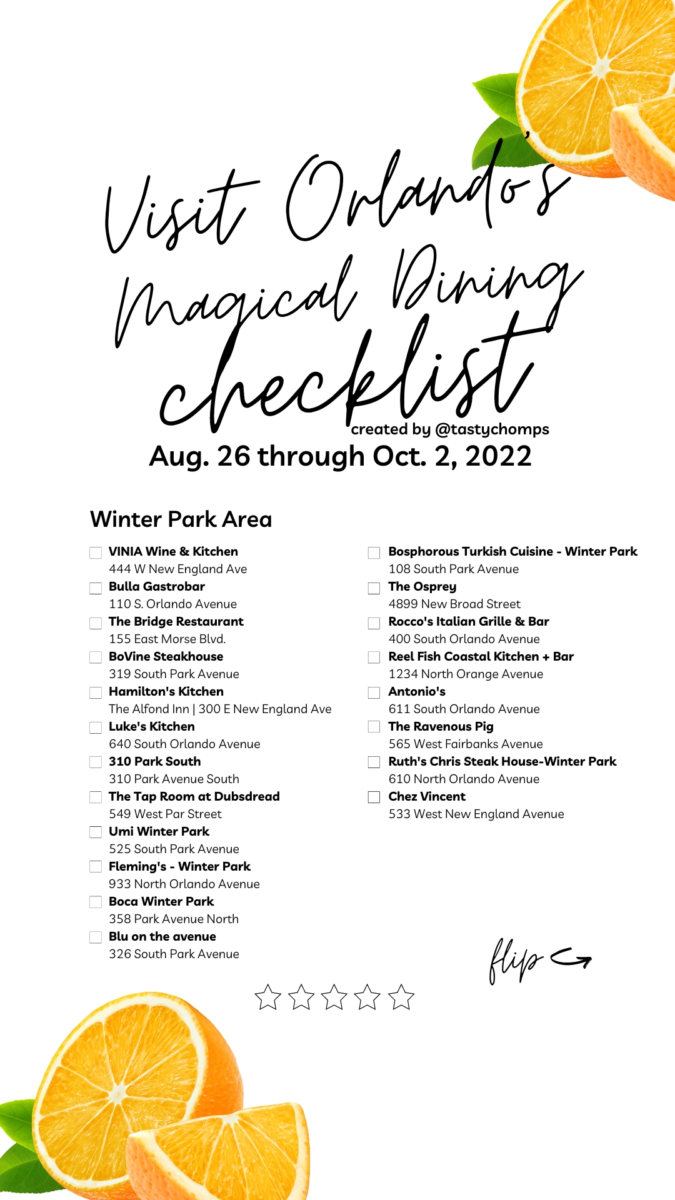 Visit Orlando's Magical Dining checklist
created by @tastychomps
Aug. 26 through Oct. 2, 2022

Winter Park Area

VINIA Wine & Kitchen
444 W New England Ave
Bulla Gastrobar
110 S. Orlando Avenue
The Bridge Restaurant
155 East Morse Blvd.
BoVine Steakhouse
319 South Park Avenue
Hamilton's Kitchen
The Alfond Inn | 300 E New England Ave
Luke's Kitchen
640 South Orlando Avenue
310 Park South
310 Park Avenue South
The Tap Room at Dubsdread
549 West Par Street
Umi Winter Park
525 South Park Avenue
Fleming's - Winter Park
933 North Orlando Avenue
Boca Winter Park
358 Park Avenue North
Blu on the avenue
326 South Park Avenue

Bosphorous Turkish Cuisine - Winter Park
108 South Park Avenue
The Osprey
4899 New Broad Street
Rocco's Italian Grille & Bar
400 South Orlando Avenue
Reel Fish Coastal Kitchen + Bar
1234 North Orange Avenue
Antonio's
611 South Orlando Avenue
The Ravenous Pig
565 West Fairbanks Avenue
Ruth's Chris Steak House-Winter Park
610 North Orlando Avenue
Chez Vincent
533 West New England Avenue

flip